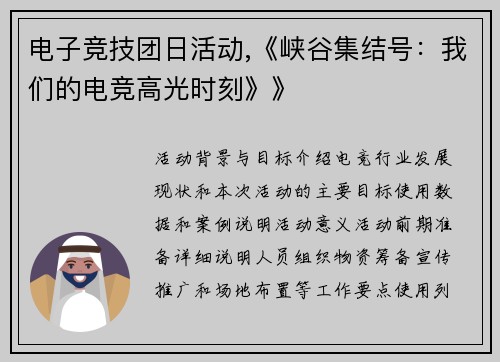 电子竞技团日活动,《峡谷集结号：我们的电竞高光时刻》》

活动背景与目标介绍电竞行业发展现状和本次活动的主要目标使用数据和案例说明活动意义活动前期准备详细说明人员组织物资筹备宣传推广和场地布置等工作要点使用列